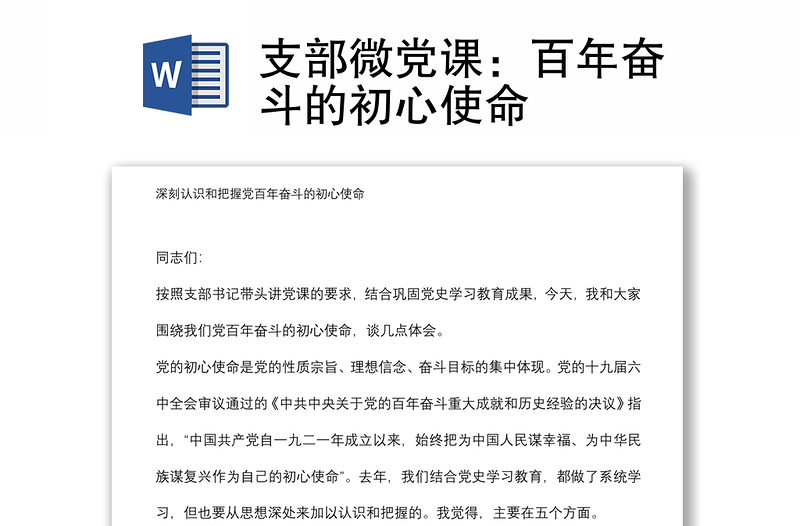 W

支部微党课：百年奋斗的初心使命

深刻认识和把握党百年奋斗的初心使命

同志们：

按照支部书记带头讲党课的要求，结合巩固党史学习教育成果，今天，我和大家围绕我们党百年奋斗的初心使命，谈几点体会。

党的初心使命是党的性质宗旨、理想信念、奋斗目标的集中体现。党的十九届六中全会审议通过的《中共中央关于党的百年奋斗重大成就和历史经验的决议》指出，“中国共产党自一九二一年成立以来，始终把为中国人民谋幸福、为中华民族谋复兴作为自己的初心使命”。去年，我们结合党史学习教育，都做了系统学习，但也要从思想深处来加以认识和把握的。我觉得，主要在五个方面。